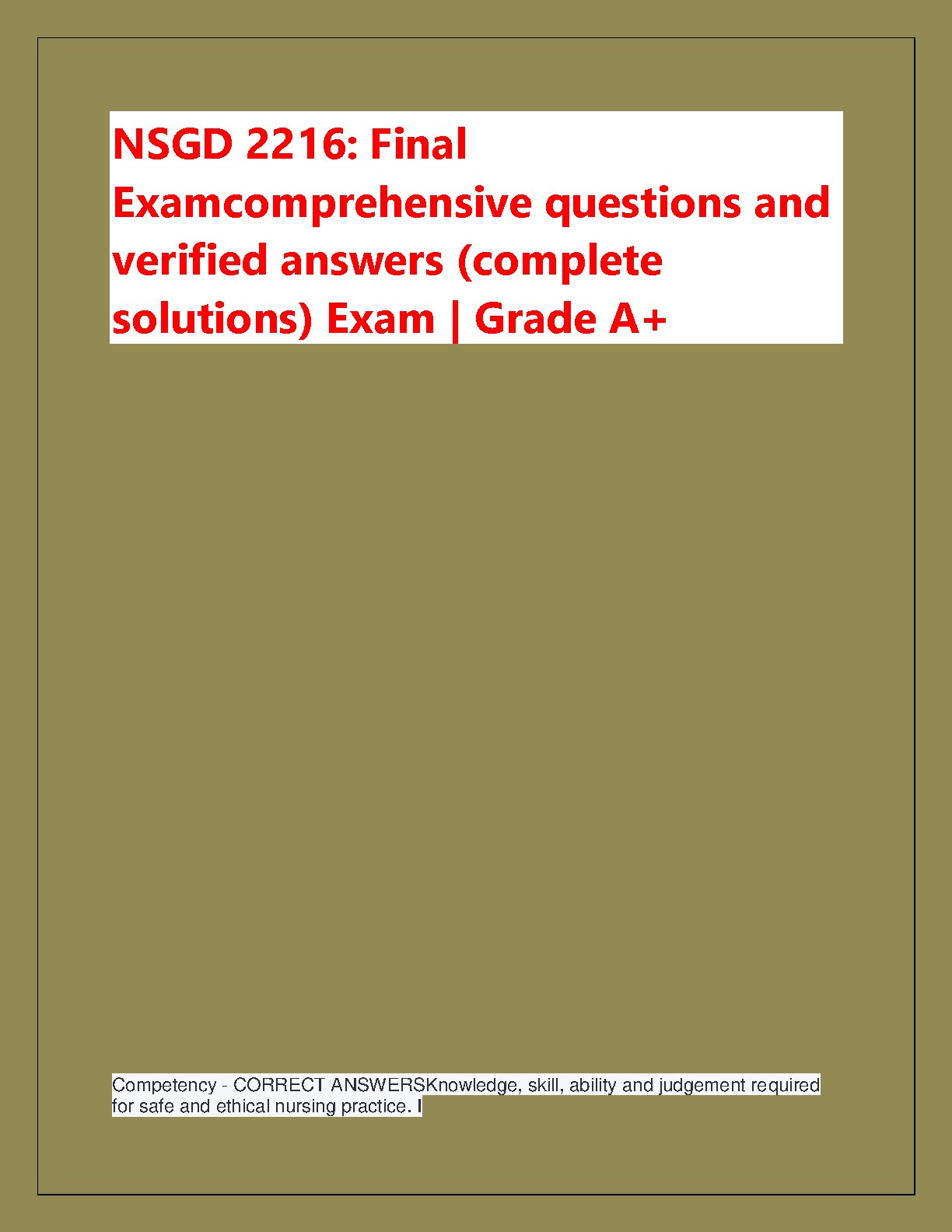 NSGD 2216: Final Examcomprehensive questions and verified answers (complete solutions) Exam | Grade A+

Competency - CORRECT ANSWERSKnowledge, skill, ability and judgement required for safe and ethical nursing practice. I